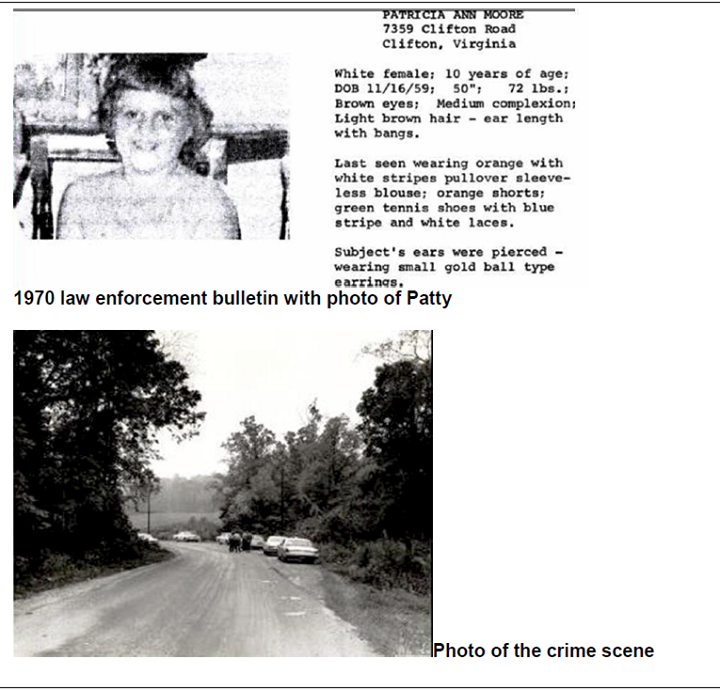 PATRICIA ANN MOORE
7359 Clifton Road
Clifton, Virginia

White female; 10 years of age; DOB 11/16/59; 50"; 72 lbs.; Brown eyes; Medium complexion; Light brown hair - ear length with bangs.

Last seen wearing orange with white stripes pullover sleeveless blouse; orange shorts; green tennis shoes with blue stripe and white laces.

Subject's ears were pierced - wearing small gold ball type earrings.

1970 law enforcement bulletin with photo of Patty

Photo of the crime scene